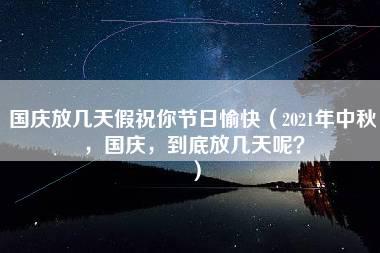 国庆放几天假祝你节日愉快（2021年中秋，国庆，到底放几天呢？）